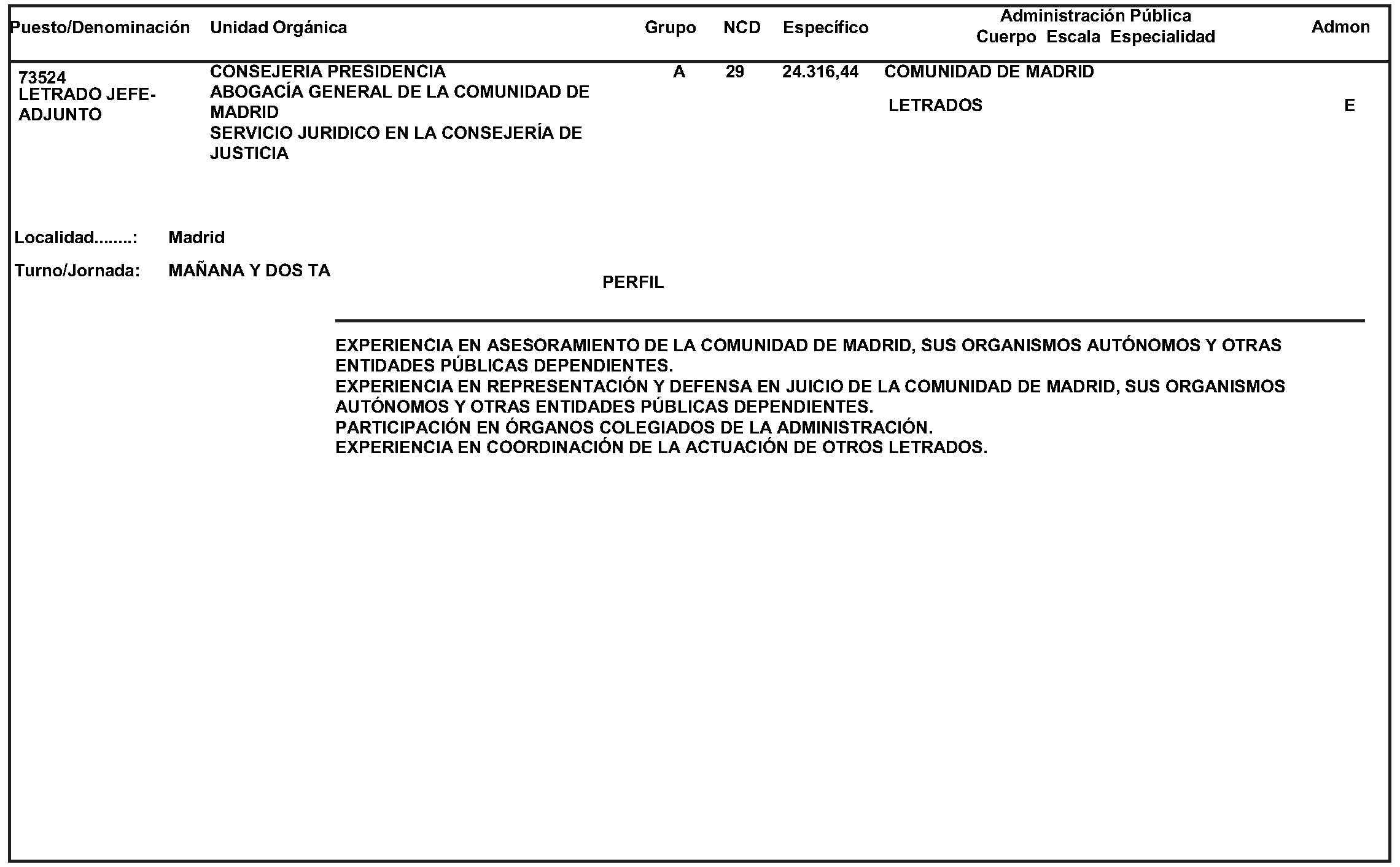 Puesto/Denominación Unidad Orgánica Grupo NCD Específico Administración Pública Cuerpo Escala Especialidad Admon

73524
LETRADO JEFE-ADJUNTO

CONSEJERIA PRESIDENCIA
ABOGACÍA GENERAL DE LA COMUNIDAD DE MADRID
SERVICIO JURIDICO EN LA CONSEJERÍA DE JUSTICIA

A 29 24.316,44 COMUNIDAD DE MADRID

LETRADOS E

Localidad........: Madrid

Turno/Jornada: MAÑANA Y DOS TA

PERFIL

EXPERIENCIA EN ASESORAMIENTO DE LA COMUNIDAD DE MADRID, SUS ORGANISMOS AUTÓNOMOS Y OTRAS ENTIDADES PÚBLICAS DEPENDIENTES.
EXPERIENCIA EN REPRESENTACIÓN Y DEFENSA EN JUICIO DE LA COMUNIDAD DE MADRID, SUS ORGANISMOS AUTÓNOMOS Y OTRAS ENTIDADES PÚBLICAS DEPENDIENTES.
PARTICIPACIÓN EN ÓRGANOS COLEGIADOS DE LA ADMINISTRACIÓN.
EXPERIENCIA EN COORDINACIÓN DE LA ACTUACIÓN DE OTROS LETRADOS.